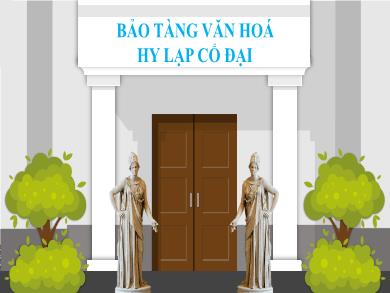 BẢO TÀNG VĂN HOÁ
HY LẠP CỔ ĐẠI